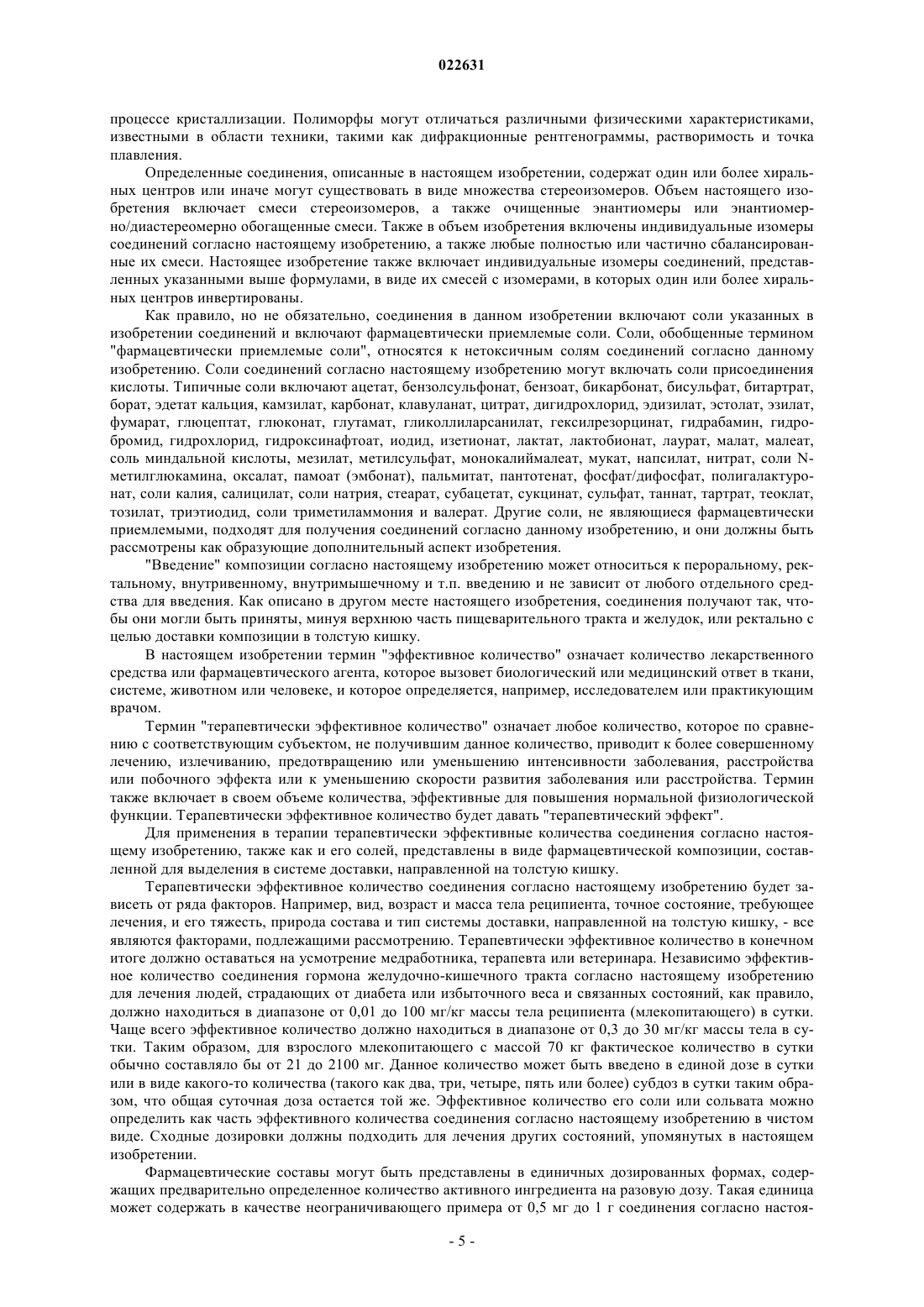 022631

процессе кристаллизации. Полиморфы могут отличаться различными физическими характеристиками, известными в области техники, такими как дифракционные рентгенограммы, растворимость и точка плавления.

Определенные соединения, описанные в настоящем изобретении, содержат один или более хиральных центров или иначе могут существовать в виде множества стереоизомеров. Объем настоящего изобретения включает смеси стереоизомеров, а также очищенные энантиомеры или энантиомерно/диастереомерно обогащенные смеси. Также в объем изобретения включены индивидуальные изомеры соединений согласно настоящему изобретению, а также любые полностью или частично сбалансированные их смеси. Настоящее изобретение также включает индивидуальные изомеры соединений, представленных указанными выше формулами, в виде их смесей с изомерами, в которых один или более хиральных центров инвертированы.

Как правило, но не обязательно, соединения в данном изобретении включают соли указанных в изобретении соединений и включают фармацевтически приемлемые соли. Соли, обобщенные термином "фармацевтически приемлемые соли", относятся к нетоксичным солям соединений согласно данному изобретению. Соли соединений согласно настоящему изобретению могут включать соли присоединения кислоты. Типичные соли включают ацетат, бензолсульфонат, бензоат, бикарбонат, бисульфат, битартрат, борат, эдетат кальция, камзилат, карбонат, клавуланат, цитрат, дигидрохлорид, эдизилат, эстолат, эзилат, фумарат, глюцептат, глюконат, глутамат, гликоллиларсанилат, гексилрезорцинат, гидрабамин, гидробромид, гидрохлорид, гидроксинафтоат, иодид, изетионат, лактат, лактобионат, лаурат, малат, малеат, соль миндальной кислоты, мезилат, метилсульфат, монокалиймалеат, мукат, напсилат, нитрат, соли N-метилглюкамина, оксалат, памоат (эмбонат), пальмитат, пантотенат, фосфат/дифосфат, полигалактуронат, соли калия, салицилат, соли натрия, стеарат, субацетат, сукцинат, сульфат, таннат, тартрат, теоклат, тозилат, триэтиодид, соли триметиламмония и валерат. Другие соли, не являющиеся фармацевтически приемлемыми, подходят для получения соединений согласно данному изобретению, и они должны быть рассмотрены как образующие дополнительный аспект изобретения.

"Введение" композиции согласно настоящему изобретению может относиться к пероральному, ректальному, внутривенному, внутримышечному и т.п. введению и не зависит от любого отдельного средства для введения. Как описано в другом месте настоящего изобретения, соединения получают так, чтобы они могли быть приняты, минуя верхнюю часть пищеварительного тракта и желудок, или ректально с целью доставки композиции в толстую кишку.

В настоящем изобретении термин "эффективное количество" означает количество лекарственного средства или фармацевтического агента, которое вызовет биологический или медицинский ответ в ткани, системе, животном или человеке, и которое определяется, например, исследователем или практикующим врачом.

Термин "терапевтически эффективное количество" означает любое количество, которое по сравнению с соответствующим субъектом, не получившим данное количество, приводит к более совершенному лечению, излечиванию, предотвращению или уменьшению интенсивности заболевания, расстройства или побочного эффекта или к уменьшению скорости развития заболевания или расстройства. Термин также включает в своем объеме количества, эффективные для повышения нормальной физиологической функции. Терапевтически эффективное количество будет давать "терапевтический эффект".

Для применения в терапии терапевтически эффективные количества соединения согласно настоящему изобретению, также как и его солей, представлены в виде фармацевтической композиции, составленной для выделения в системе доставки, направленной на толстую кишку.

Терапевтически эффективное количество соединения согласно настоящему изобретению будет зависеть от ряда факторов. Например, вид, возраст и масса тела реципиента, точное состояние, требующее лечения, и его тяжесть, природа состава и тип системы доставки, направленной на толстую кишку, - все являются факторами, подлежащими рассмотрению. Терапевтически эффективное количество в конечном итоге должно оставаться на усмотрение медработника, терапевта или ветеринара. Независимо эффективное количество соединения гормона желудочно-кишечного тракта согласно настоящему изобретению для лечения людей, страдающих от диабета или избыточного веса и связанных состояний, как правило, должно находиться в диапазоне от 0,01 до 100 мг/кг массы тела реципиента (млекопитающего) в сутки. Чаще всего эффективное количество должно находиться в диапазоне от 0,3 до 30 мг/кг массы тела в сутки. Таким образом, для взрослого млекопитающего с массой 70 кг фактическое количество в сутки обычно составляло бы от 21 до 2100 мг. Данное количество может быть введено в единой дозе в сутки или в виде какого-то количества (такого как два, три, четыре, пять или более) субдоз в сутки таким образом, что общая суточная доза остается той же. Эффективное количество его соли или сольвата можно определить как часть эффективного количества соединения согласно настоящему изобретению в чистом виде. Сходные дозировки должны подходить для лечения других состояний, упомянутых в настоящем изобретении.

Фармацевтические составы могут быть представлены в единичных дозированных формах, содержащих предварительно определенное количество активного ингредиента на разовую дозу. Такая единица может содержать в качестве неограничивающего примера от 0,5 мг до 1 г соединения согласно настоя-

- 5 -